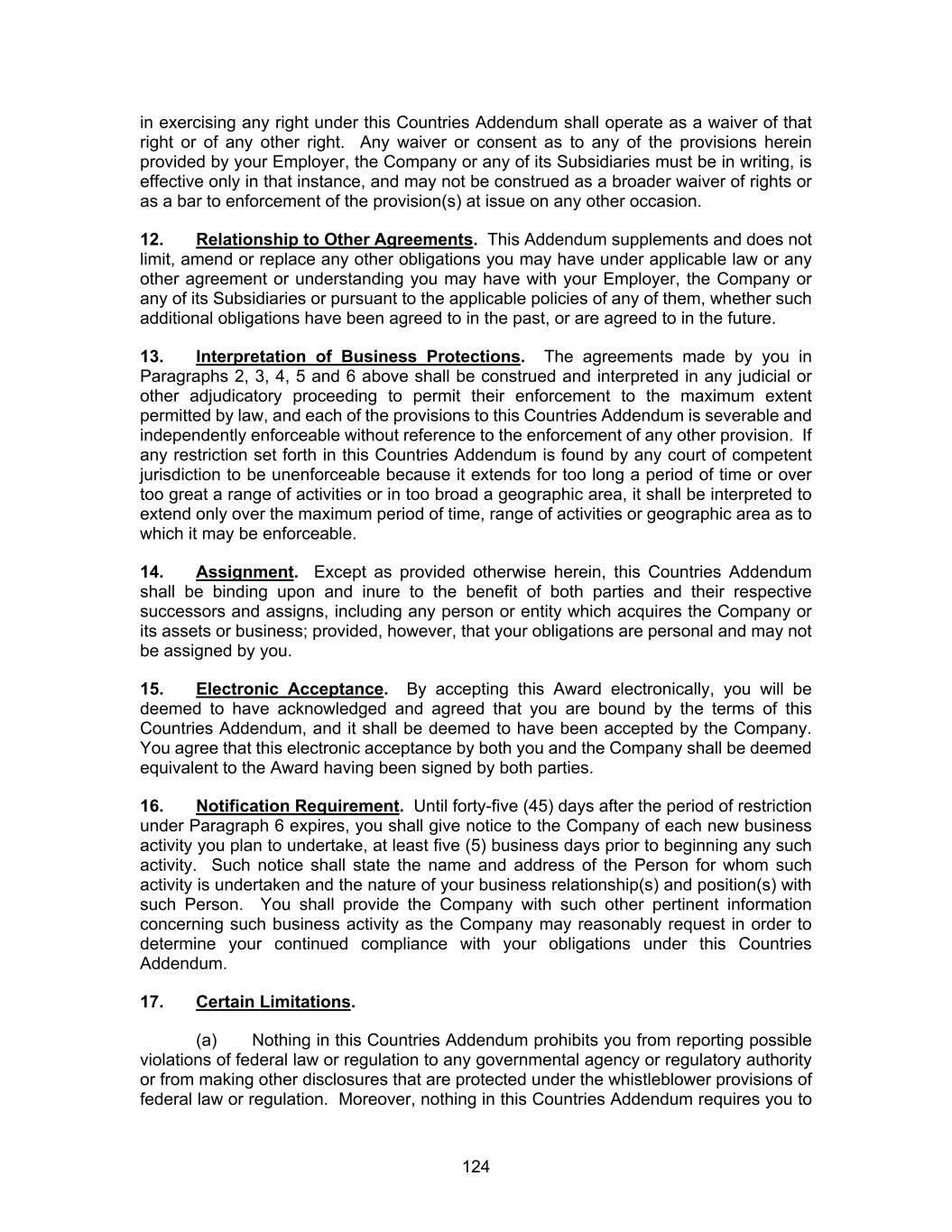 in exercising any right under this Countries Addendum shall operate as a waiver of that right or of any other right. Any waiver or consent as to any of the provisions herein provided by your Employer, the Company or any of its Subsidiaries must be in writing, is effective only in that instance, and may not be construed as a broader waiver of rights or as a bar to enforcement of the provision(s) at issue on any other occasion.

12. Relationship to Other Agreements. This Addendum supplements and does not limit, amend or replace any other obligations you may have under applicable law or any other agreement or understanding you may have with your Employer, the Company or any of its Subsidiaries or pursuant to the applicable policies of any of them, whether such additional obligations have been agreed to in the past, or are agreed to in the future.

13. Interpretation of Business Protections. The agreements made by you in Paragraphs 2, 3, 4, 5 and 6 above shall be construed and interpreted in any judicial or other adjudicatory proceeding to permit their enforcement to the maximum extent permitted by law, and each of the provisions to this Countries Addendum is severable and independently enforceable without reference to the enforcement of any other provision. If any restriction set forth in this Countries Addendum is found by any court of competent jurisdiction to be unenforceable because it extends for too long a period of time or over too great a range of activities or in too broad a geographic area, it shall be interpreted to extend only over the maximum period of time, range of activities or geographic area as to which it may be enforceable.

14. Assignment. Except as provided otherwise herein, this Countries Addendum shall be binding upon and inure to the benefit of both parties and their respective successors and assigns, including any person or entity which acquires the Company or its assets or business; provided, however, that your obligations are personal and may not be assigned by you.

15. Electronic Acceptance. By accepting this Award electronically, you will be deemed to have acknowledged and agreed that you are bound by the terms of this Countries Addendum, and it shall be deemed to have been accepted by the Company. You agree that this electronic acceptance by both you and the Company shall be deemed equivalent to the Award having been signed by both parties.

16. Notification Requirement. Until forty-five (45) days after the period of restriction under Paragraph 6 expires, you shall give notice to the Company of each new business activity you plan to undertake, at least five (5) business days prior to beginning any such activity. Such notice shall state the name and address of the Person for whom such activity is undertaken and the nature of your business relationship(s) and position(s) with such Person. You shall provide the Company with such other pertinent information concerning such business activity as the Company may reasonably request in order to determine your continued compliance with your obligations under this Countries Addendum.

17. Certain Limitations.

(a) Nothing in this Countries Addendum prohibits you from reporting possible violations of federal law or regulation to any governmental agency or regulatory authority or from making other disclosures that are protected under the whistleblower provisions of federal law or regulation. Moreover, nothing in this Countries Addendum requires you to

124